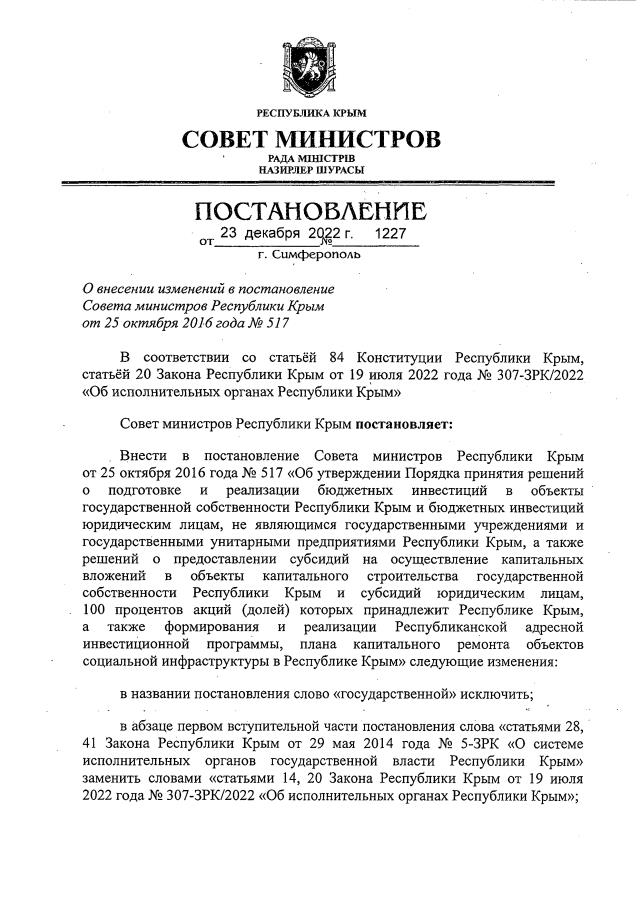 РЕСПУБЛИКА КРЫМ

СОВЕТ МИНИСТРОВ

РАДА МІНІСТРІВ
НАЗИРЛЕР ШУРАСЫ

ПОСТАНОВЛЕНИЕ

от 23 декабря 2022 г. № 1227

г. Симферополь

О внесении изменений в постановление Совета министров Республики Крым от 25 октября 2016 года № 517

В соответствии со статьёй 84 Конституции Республики Крым, статьёй 20 Закона Республики Крым от 19 июля 2022 года № 307-ЗРК/2022 «Об исполнительных органах Республики Крым»

Совет министров Республики Крым постановляет:

Внести в постановление Совета министров Республики Крым от 25 октября 2016 года № 517 «Об утверждении Порядка принятия решений о подготовке и реализации бюджетных инвестиций в объекты государственной собственности Республики Крым и бюджетных инвестиций юридическим лицам, не являющимся государственными учреждениями и государственными унитарными предприятиями Республики Крым, а также решений о предоставлении субсидий на осуществление капитальных вложений в объекты капитального строительства государственной собственности Республики Крым и субсидий юридическим лицам, 100 процентов акций (долей) которых принадлежит Республике Крым, а также формирования и реализации Республиканской адресной инвестиционной программы, плана капитального ремонта объектов социальной инфраструктуры в Республике Крым» следующие изменения:

в названии постановления слово «государственной» исключить;

в абзаце первом вступительной части постановления слова «статьями 28, 41 Закона Республики Крым от 29 мая 2014 года № 5-ЗРК «О системе исполнительных органов государственной власти Республики Крым» заменить словами «статьями 14, 20 Закона Республики Крым от 19 июля 2022 года № 307-ЗРК/2022 «Об исполнительных органах Республики Крым»;